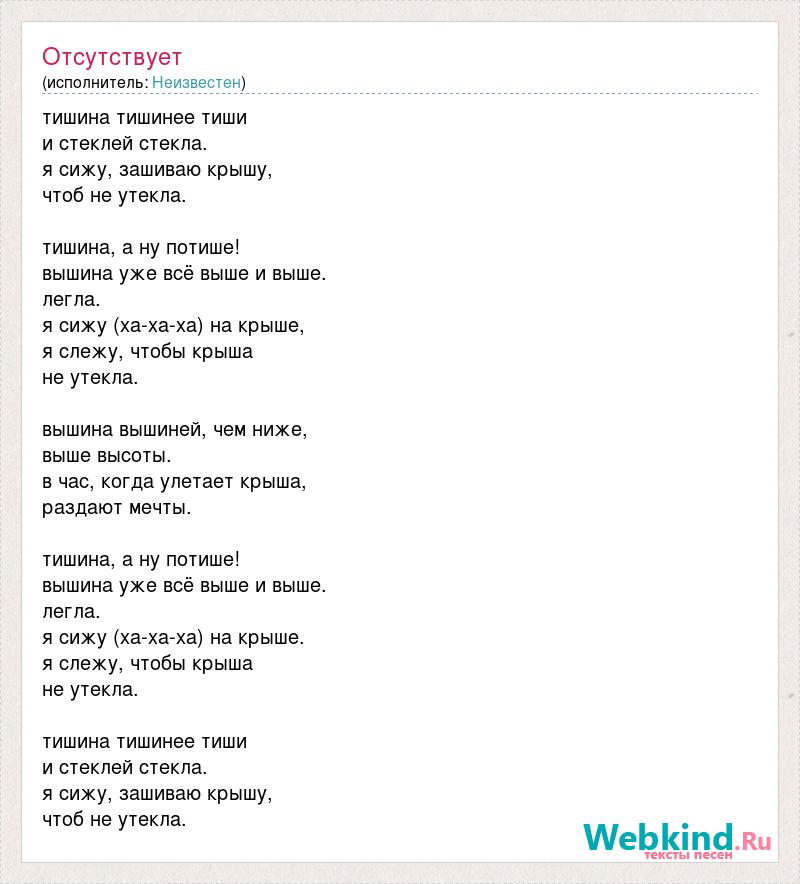 Отсутствует
(исполнитель: Неизвестен)

тишина тишинее тиши
и стеклей стекла.
я сижу, зашиваю крышу,
чтоб не утекла.

тишина, а ну потише!
вышина уже всё выше и выше.
легла.
я сижу (ха-ха-ха) на крыше,
я слежу, чтобы крыша
не утекла.

вышина вышиней, чем ниже,
выше высоты.
в час, когда улетает крыша,
раздают мечты.

тишина, а ну потише!
вышина уже всё выше и выше.
легла.
я сижу (ха-ха-ха) на крыше.
я слежу, чтобы крыша
не утекла.

тишина тишинее тиши
и стеклей стекла.
я сижу, зашиваю крышу,
чтоб не утекла.

Webkind.Ru
тексты песен